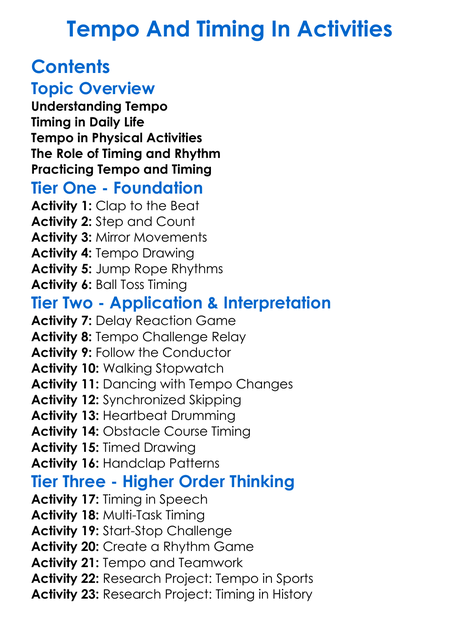 Tempo And Timing In Activities

Contents

Topic Overview

Understanding Tempo
Timing in Daily Life
Tempo in Physical Activities
The Role of Timing and Rhythm
Practicing Tempo and Timing

Tier One - Foundation

Activity 1: Clap to the Beat
Activity 2: Step and Count
Activity 3: Mirror Movements
Activity 4: Tempo Drawing
Activity 5: Jump Rope Rhythms
Activity 6: Ball Toss Timing

Tier Two - Application & Interpretation

Activity 7: Delay Reaction Game
Activity 8: Tempo Challenge Relay
Activity 9: Follow the Conductor
Activity 10: Walking Stopwatch
Activity 11: Dancing with Tempo Changes
Activity 12: Synchronized Skipping
Activity 13: Heartbeat Drumming
Activity 14: Obstacle Course Timing
Activity 15: Timed Drawing
Activity 16: Handclap Patterns

Tier Three - Higher Order Thinking

Activity 17: Timing in Speech
Activity 18: Multi-Task Timing
Activity 19: Start-Stop Challenge
Activity 20: Create a Rhythm Game
Activity 21: Tempo and Teamwork
Activity 22: Research Project: Tempo in Sports
Activity 23: Research Project: Timing in History